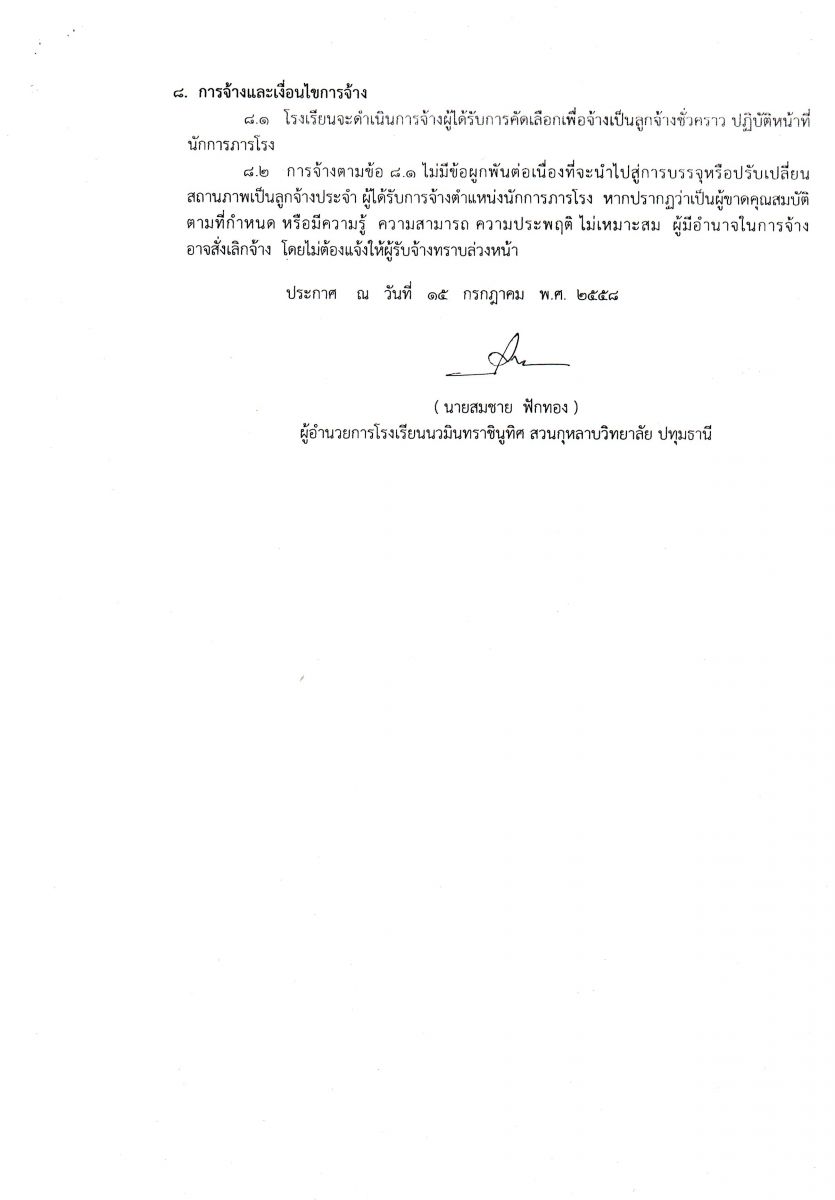 ๘. การจ้างและเงื่อนไขการจ้าง

๘.๑ โรงเรียนจะดำเนินการจ้างผู้ได้รับการคัดเลือกเพื่อจ้างเป็นลูกจ้างชั่วคราว ปฏิบัติหน้าที่นักการภารโรง

๘.๒ การจ้างตามข้อ ๘.๑ ไม่มีข้อผูกพันต่อเนื่องที่จะนำไปสู่การบรรจุหรือปรับเปลี่ยนสถานภาพเป็นลูกจ้างประจำ ผู้ได้รับการจ้างตำแหน่งนักการภารโรง หากปรากฏว่าเป็นผู้ขาดคุณสมบัติตามที่กำหนด หรือมีความรู้ ความสามารถ ความประพฤติ ไม่เหมาะสม ผู้มีอำนาจในการจ้างอาจสั่งเลิกจ้าง โดยไม่ต้องแจ้งให้ผู้รับจ้างทราบล่วงหน้า

ประกาศ ณ วันที่ ๑๕ กรกฎาคม พ.ศ. ๒๕๕๘

( นายสมชาย ฟักทอง )
ผู้อำนวยการโรงเรียนนวมินทราชินูทิศ สวนกุหลาบวิทยาลัย ปทุมธานี